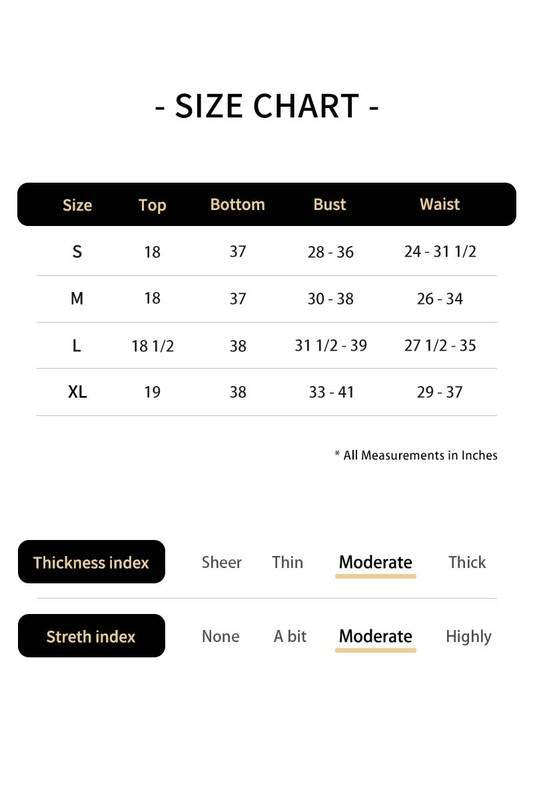 - SIZE CHART -

| Size | Top | Bottom | Bust | Waist |
|---|---|---|---|---|
| S | 18 | 37 | 28 - 36 | 24 - 31 1/2 |
| M | 18 | 37 | 30 - 38 | 26 - 34 |
| L | 18 1/2 | 38 | 31 1/2 - 39 | 27 1/2 - 35 |
| XL | 19 | 38 | 33 - 41 | 29 - 37 |

* All Measurements in Inches

Thickness index Sheer Thin Moderate Thick

Streth index None A bit Moderate Highly